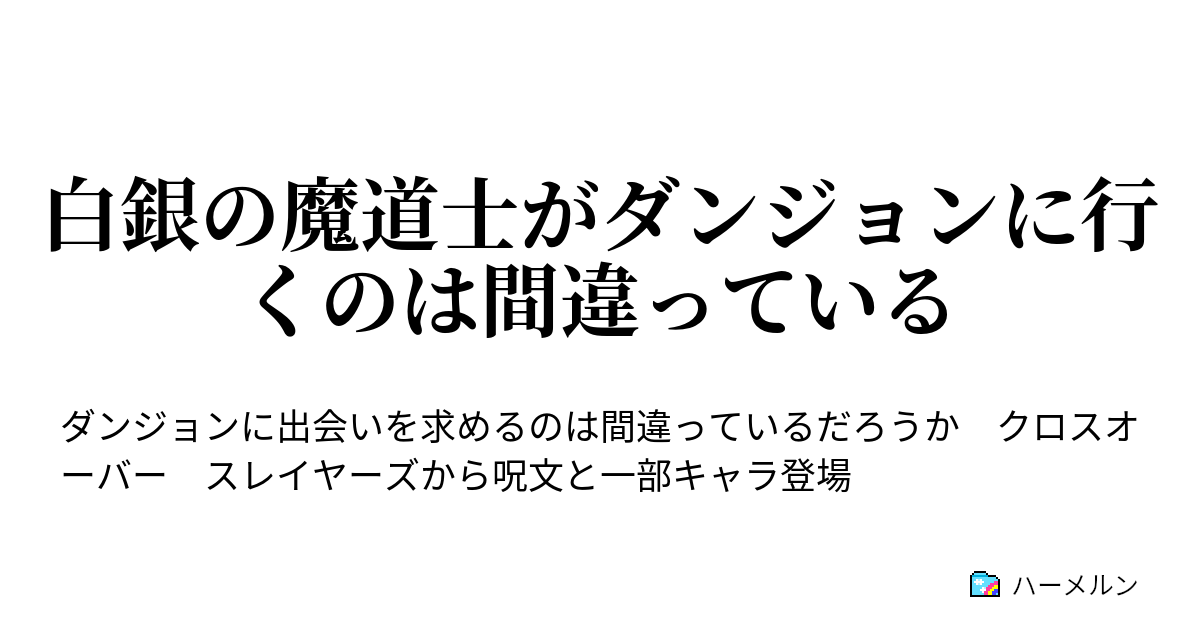 白銀の魔道士がダンジョンに行くのは間違っている

ダンジョンに出会いを求めるのは間違っているだろうか　クロスオーバー　スレイヤーズから呪文と一部キャラ登場

ハーメルン